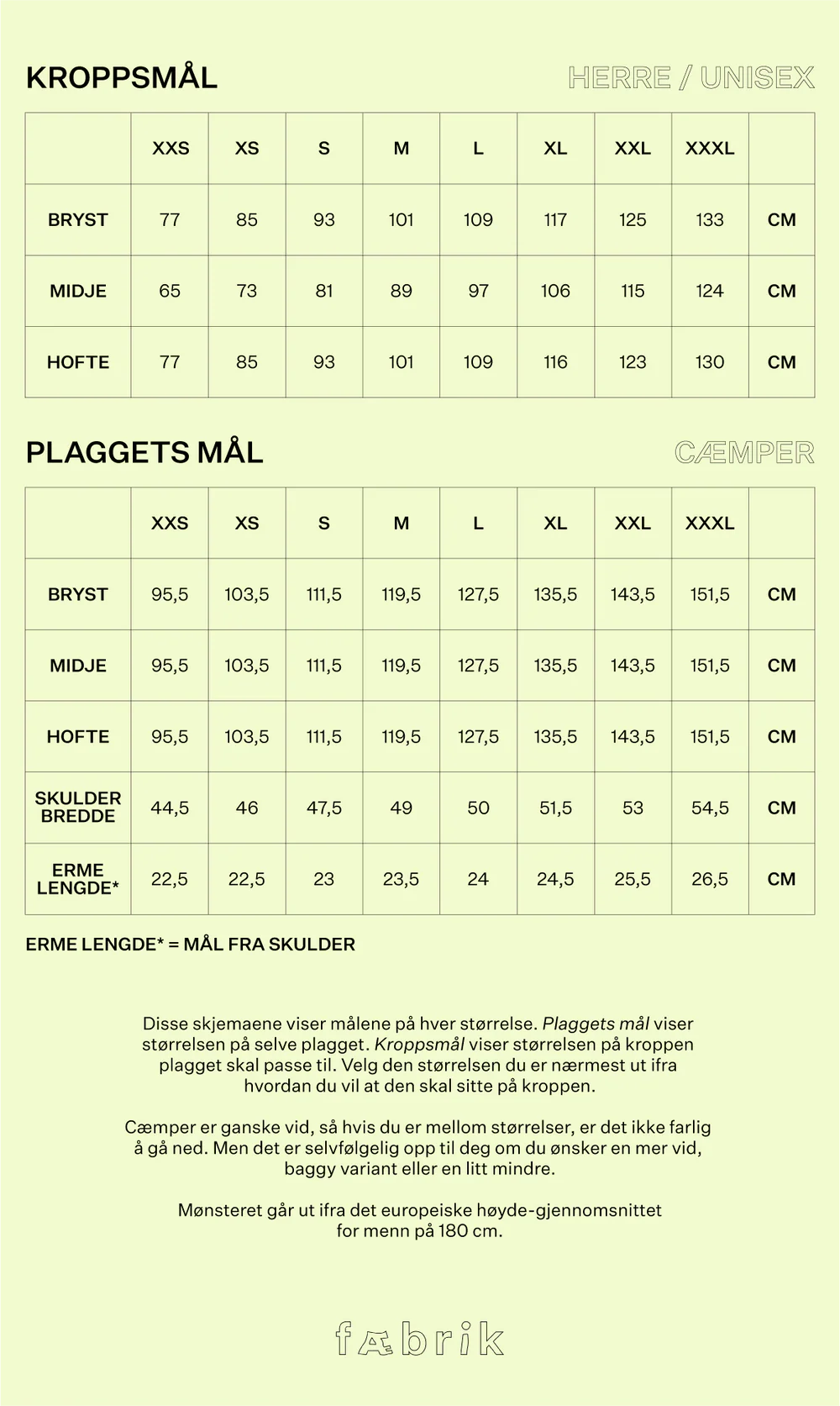 KROPPSMÅL

HERRE / UNISEX

| | XXS | XS | S | M | L | XL | XXL | XXXL | |
|---|---|---|---|---|---|---|---|---|---|
| BRYST | 77 | 85 | 93 | 101 | 109 | 117 | 125 | 133 | CM |
| MIDJE | 65 | 73 | 81 | 89 | 97 | 106 | 115 | 124 | CM |
| HOFTE | 77 | 85 | 93 | 101 | 109 | 116 | 123 | 130 | CM |

PLAGGETS MÅL

CÆMPER

| | XXS | XS | S | M | L | XL | XXL | XXXL | |
|---|---|---|---|---|---|---|---|---|---|
| BRYST | 95,5 | 103,5 | 111,5 | 119,5 | 127,5 | 135,5 | 143,5 | 151,5 | CM |
| MIDJE | 95,5 | 103,5 | 111,5 | 119,5 | 127,5 | 135,5 | 143,5 | 151,5 | CM |
| HOFTE | 95,5 | 103,5 | 111,5 | 119,5 | 127,5 | 135,5 | 143,5 | 151,5 | CM |
| SKULDER BREDDE | 44,5 | 46 | 47,5 | 49 | 50 | 51,5 | 53 | 54,5 | CM |
| ERME LENGDE* | 22,5 | 22,5 | 23 | 23,5 | 24 | 24,5 | 25,5 | 26,5 | CM |

ERME LENGDE* = MÅL FRA SKULDER

Disse skjemaene viser målene på hver størrelse. Plaggets mål viser størrelsen på selve plagget. Kroppsmål viser størrelsen på kroppen plagget skal passe til. Velg den størrelsen du er nærmest ut ifra hvordan du vil at den skal sitte på kroppen.

Cæmper er ganske vid, så hvis du er mellom størrelser, er det ikke farlig å gå ned. Men det er selvfølgelig opp til deg om du ønsker en mer vid, baggy variant eller en litt mindre.

Mønsteret går ut ifra det europeiske høyde-gjennomsnittet for menn på 180 cm.

fæbrik